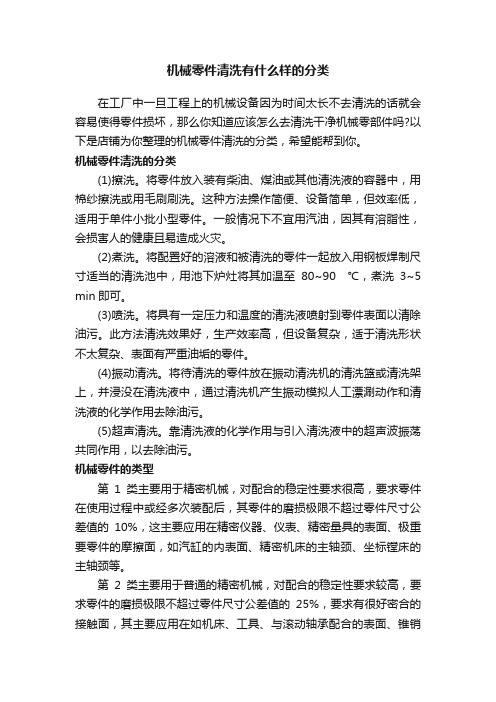 机械零件清洗有什么样的分类

在工厂中一旦工程上的机械设备因为时间太长不去清洗的话就会容易使得零件损坏，那么你知道应该怎么去清洗干净机械零部件吗?以下是店铺为你整理的机械零件清洗的分类，希望能帮到你。

机械零件清洗的分类

(1)擦洗。将零件放入装有柴油、煤油或其他清洗液的容器中，用棉纱擦洗或用毛刷刷洗。这种方法操作简便、设备简单，但效率低，适用于单件小批小型零件。一般情况下不宜用汽油，因其有溶脂性，会损害人的健康且易造成火灾。

(2)煮洗。将配置好的溶液和被清洗的零件一起放入用钢板焊制尺寸适当的清洗池中，用池下炉灶将其加温至 80~90 ℃，煮洗 3~5 min 即可。

(3)喷洗。将具有一定压力和温度的清洗液喷射到零件表面以清除油污。此方法清洗效果好，生产效率高，但设备复杂，适于清洗形状不太复杂、表面有严重油垢的零件。

(4)振动清洗。将待清洗的零件放在振动清洗机的清洗篮或清洗架上，并浸没在清洗液中，通过清洗机产生振动模拟人工漂涮动作和清洗液的化学作用去除油污。

(5)超声清洗。靠清洗液的化学作用与引入清洗液中的超声波振荡共同作用，以去除油污。

机械零件的类型

第 1 类主要用于精密机械，对配合的稳定性要求很高，要求零件在使用过程中或经多次装配后，其零件的磨损极限不超过零件尺寸公差值的 10%，这主要应用在精密仪器、仪表、精密量具的表面、极重要零件的摩擦面，如汽缸的内表面、精密机床的主轴颈、坐标镗床的主轴颈等。

第 2 类主要用于普通的精密机械，对配合的稳定性要求较高，要求零件的磨损极限不超过零件尺寸公差值的 25%，要求有很好密合的接触面，其主要应用在如机床、工具、与滚动轴承配合的表面、锥销